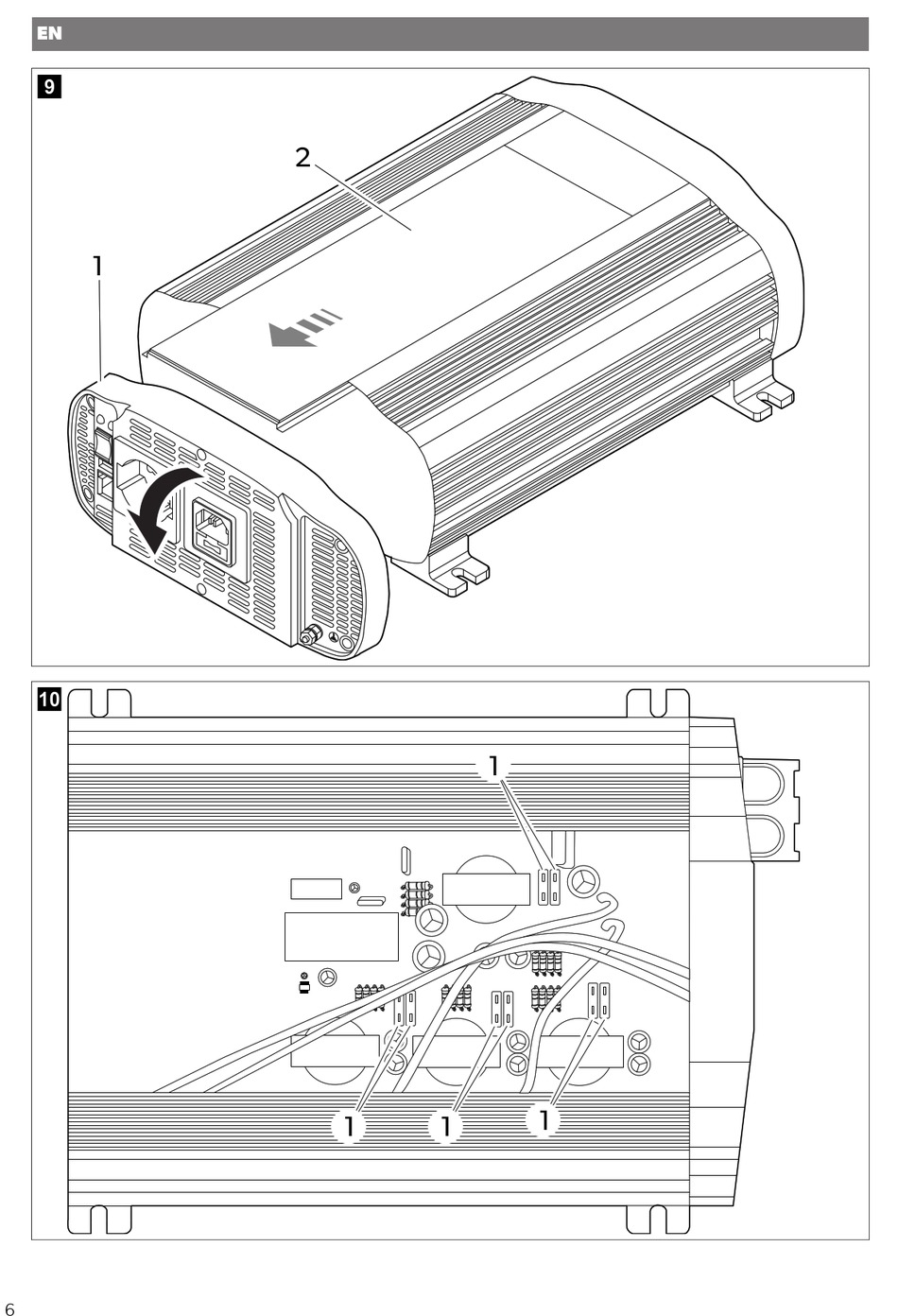 EN

9

2

1

10

1

1

1

1

6